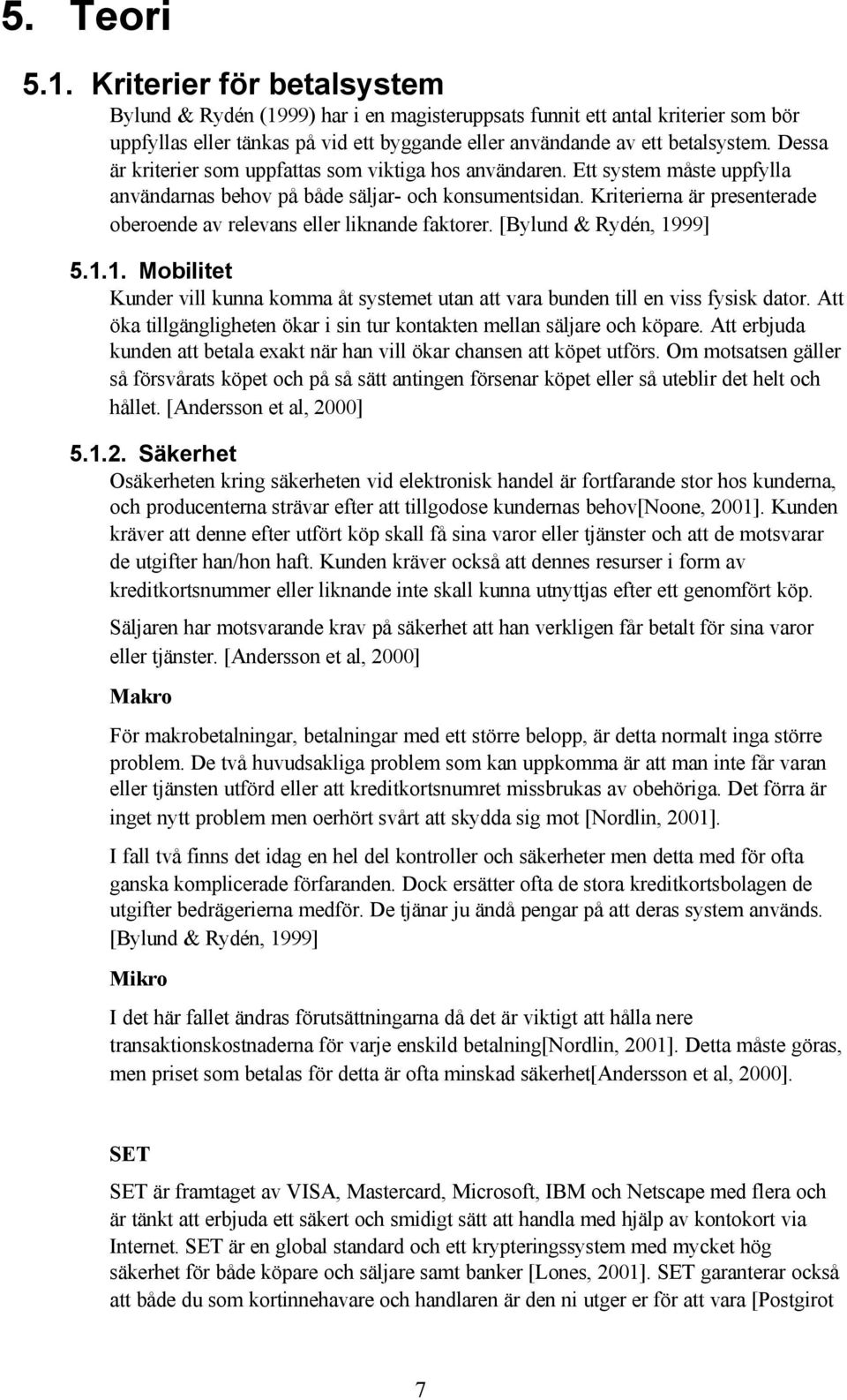 5. Teori

5.1. Kriterier för betalsystem

Bylund & Rydén (1999) har i en magisteruppsats funnit ett antal kriterier som bör uppfyllas eller tänkas på vid ett byggande eller användande av ett betalsystem. Dessa är kriterier som uppfattas som viktiga hos användaren. Ett system måste uppfylla användarnas behov på både säljar- och konsumentsidan. Kriterierna är presenterade oberoende av relevans eller liknande faktorer. [Bylund & Rydén, 1999]

5.1.1. Mobilitet

Kunder vill kunna komma åt systemet utan att vara bunden till en viss fysisk dator. Att öka tillgängligheten ökar i sin tur kontakten mellan säljare och köpare. Att erbjuda kunden att betala exakt när han vill ökar chansen att köpet utförs. Om motsatsen gäller så försvårats köpet och på så sätt antingen försenar köpet eller så uteblir det helt och hållet. [Andersson et al, 2000]

5.1.2. Säkerhet

Osäkerheten kring säkerheten vid elektronisk handel är fortfarande stor hos kunderna, och producenterna strävar efter att tillgodose kundernas behov[Noone, 2001]. Kunden kräver att denne efter utfört köp skall få sina varor eller tjänster och att de motsvarar de utgifter han/hon haft. Kunden kräver också att dennes resurser i form av kreditkortsnummer eller liknande inte skall kunna utnyttjas efter ett genomfört köp.

Säljaren har motsvarande krav på säkerhet att han verkligen får betalt för sina varor eller tjänster. [Andersson et al, 2000]

Makro

För makrobetalningar, betalningar med ett större belopp, är detta normalt inga större problem. De två huvudsakliga problem som kan uppkomma är att man inte får varan eller tjänsten utförd eller att kreditkortsnumret missbrukas av obehöriga. Det förra är inget nytt problem men oerhört svårt att skydda sig mot [Nordlin, 2001].

I fall två finns det idag en hel del kontroller och säkerheter men detta med för ofta ganska komplicerade förfaranden. Dock ersätter ofta de stora kreditkortsbolagen de utgifter bedrägerierna medför. De tjänar ju ändå pengar på att deras system används. [Bylund & Rydén, 1999]

Mikro

I det här fallet ändras förutsättningarna då det är viktigt att hålla nere transaktionskostnaderna för varje enskild betalning[Nordlin, 2001]. Detta måste göras, men priset som betalas för detta är ofta minskad säkerhet[Andersson et al, 2000].

SET

SET är framtaget av VISA, Mastercard, Microsoft, IBM och Netscape med flera och är tänkt att erbjuda ett säkert och smidigt sätt att handla med hjälp av kontokort via Internet. SET är en global standard och ett krypteringssystem med mycket hög säkerhet för både köpare och säljare samt banker [Lones, 2001]. SET garanterar också att både du som kortinnehavare och handlaren är den ni utger er för att vara [Postgirot

7